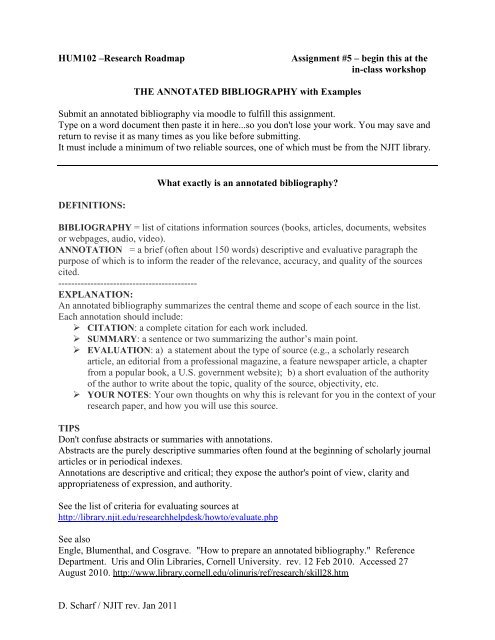 HUM102 –Research Roadmap

Assignment #5 – begin this at the in-class workshop

THE ANNOTATED BIBLIOGRAPHY with Examples

Submit an annotated bibliography via moodle to fulfill this assignment.
Type on a word document then paste it in here...so you don't lose your work. You may save and return to revise it as many times as you like before submitting.
It must include a minimum of two reliable sources, one of which must be from the NJIT library.

What exactly is an annotated bibliography?

DEFINITIONS:

BIBLIOGRAPHY = list of citations information sources (books, articles, documents, websites or webpages, audio, video).
ANNOTATION = a brief (often about 150 words) descriptive and evaluative paragraph the purpose of which is to inform the reader of the relevance, accuracy, and quality of the sources cited.
------------------------------------------
EXPLANATION:
An annotated bibliography summarizes the central theme and scope of each source in the list. Each annotation should include:
➢ CITATION: a complete citation for each work included.
➢ SUMMARY: a sentence or two summarizing the author's main point.
➢ EVALUATION: a) a statement about the type of source (e.g., a scholarly research article, an editorial from a professional magazine, a feature newspaper article, a chapter from a popular book, a U.S. government website); b) a short evaluation of the authority of the author to write about the topic, quality of the source, objectivity, etc.
➢ YOUR NOTES: Your own thoughts on why this is relevant for you in the context of your research paper, and how you will use this source.

TIPS
Don't confuse abstracts or summaries with annotations.
Abstracts are the purely descriptive summaries often found at the beginning of scholarly journal articles or in periodical indexes.
Annotations are descriptive and critical; they expose the author's point of view, clarity and appropriateness of expression, and authority.

See the list of criteria for evaluating sources at
http://library.njit.edu/researchhelpdesk/howto/evaluate.php

See also
Engle, Blumenthal, and Cosgrave. "How to prepare an annotated bibliography." Reference Department. Uris and Olin Libraries, Cornell University. rev. 12 Feb 2010. Accessed 27 August 2010. http://www.library.cornell.edu/olinuris/ref/research/skill28.htm

D. Scharf / NJIT rev. Jan 2011